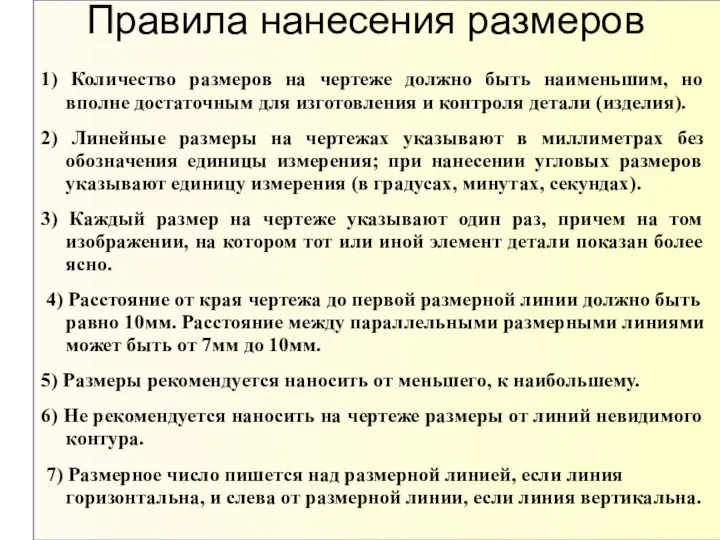 Правила нанесения размеров

1) Количество размеров на чертеже должно быть наименьшим, но вполне достаточным для изготовления и контроля детали (изделия).

2) Линейные размеры на чертежах указывают в миллиметрах без обозначения единицы измерения; при нанесении угловых размеров указывают единицу измерения (в градусах, минутах, секундах).

3) Каждый размер на чертеже указывают один раз, причем на том изображении, на котором тот или иной элемент детали показан более ясно.

4) Расстояние от края чертежа до первой размерной линии должно быть равно 10мм. Расстояние между параллельными размерными линиями может быть от 7мм до 10мм.

5) Размеры рекомендуется наносить от меньшего, к наибольшему.

6) Не рекомендуется наносить на чертеже размеры от линий невидимого контура.

7) Размерное число пишется над размерной линией, если линия горизонтальна, и слева от размерной линии, если линия вертикальна.